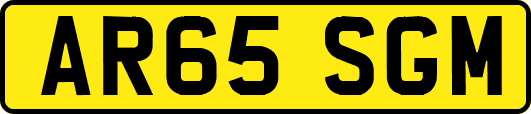 AR65 SGM